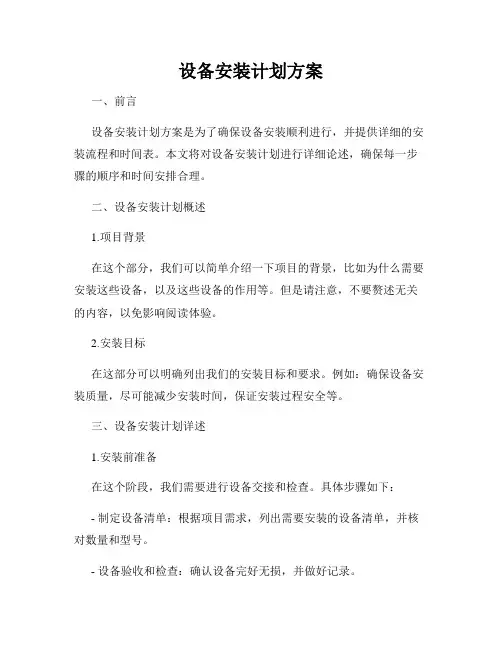 设备安装计划方案

一、前言

设备安装计划方案是为了确保设备安装顺利进行，并提供详细的安装流程和时间表。本文将对设备安装计划进行详细论述，确保每一步骤的顺序和时间安排合理。

二、设备安装计划概述

1.项目背景

在这个部分，我们可以简单介绍一下项目的背景，比如为什么需要安装这些设备，以及这些设备的作用等。但是请注意，不要赘述无关的内容，以免影响阅读体验。

2.安装目标

在这部分可以明确列出我们的安装目标和要求。例如：确保设备安装质量，尽可能减少安装时间，保证安装过程安全等。

三、设备安装计划详述

1.安装前准备

在这个阶段，我们需要进行设备交接和检查。具体步骤如下：

- 制定设备清单：根据项目需求，列出需要安装的设备清单，并核对数量和型号。

- 设备验收和检查：确认设备完好无损，并做好记录。